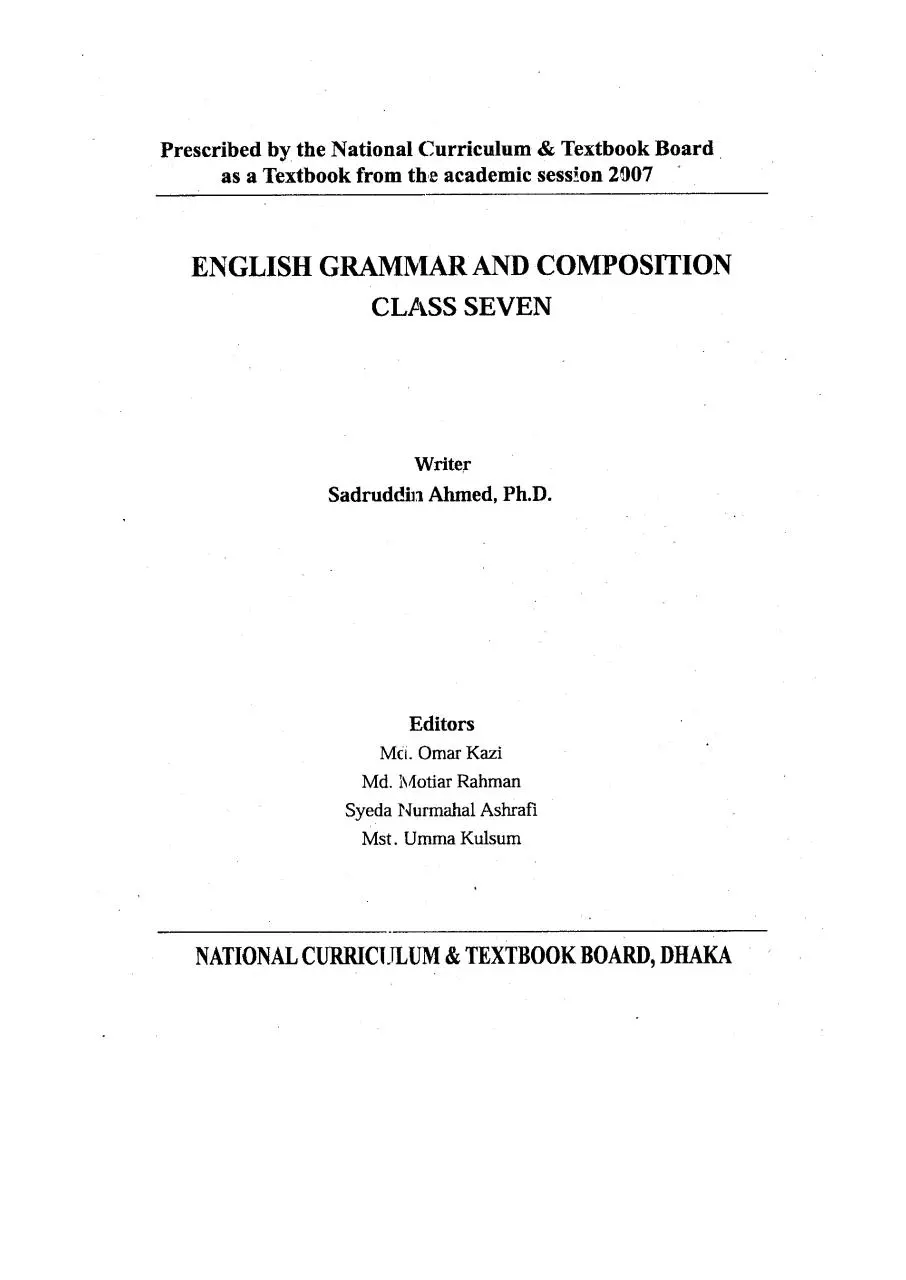 Prescribed by the National Curriculum & Textbook Board as a Textbook from the academic session 2007

ENGLISH GRAMMAR AND COMPOSITION
CLASS SEVEN

Writer
Sadruddin Ahmed, Ph.D.

Editors
Md. Omar Kazi
Md. Motiar Rahman
Syeda Nurmahal Ashrafi
Mst. Umma Kulsum

NATIONAL CURRICULUM & TEXTBOOK BOARD, DHAKA